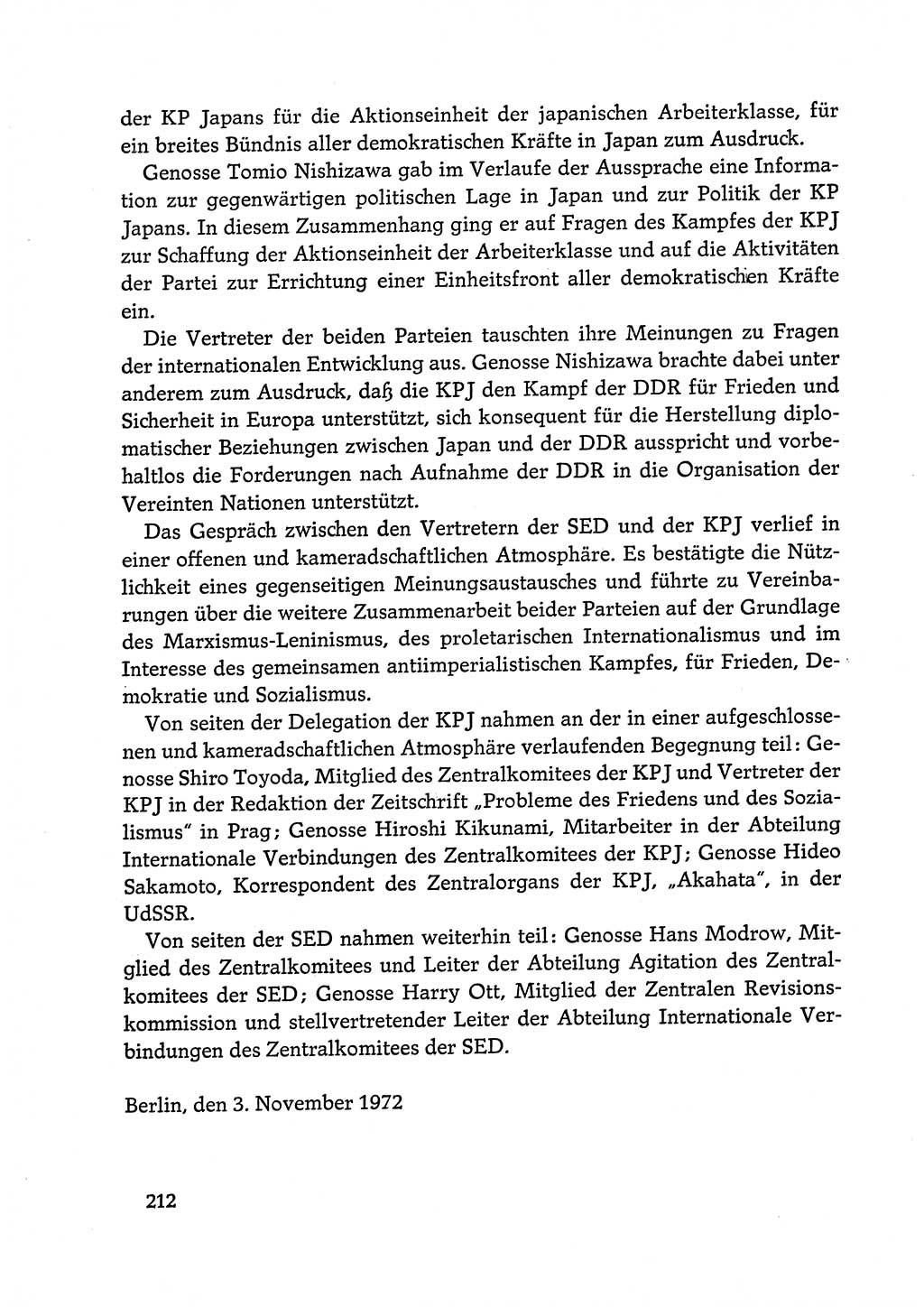 der KP Japans für die Aktionseinheit der japanischen Arbeiterklasse, für ein breites Bündnis aller demokratischen Kräfte in Japan zum Ausdruck.

Genosse Tomio Nishizawa gab im Verlaufe der Aussprache eine Information zur gegenwärtigen politischen Lage in Japan und zur Politik der KP Japans. In diesem Zusammenhang ging er auf Fragen des Kampfes der KPJ zur Schaffung der Aktionseinheit der Arbeiterklasse und auf die Aktivitäten der Partei zur Errichtung einer Einheitsfront aller demokratischen Kräfte ein.

Die Vertreter der beiden Parteien tauschten ihre Meinungen zu Fragen der internationalen Entwicklung aus. Genosse Nishizawa brachte dabei unter anderem zum Ausdruck, daß die KPJ den Kampf der DDR für Frieden und Sicherheit in Europa unterstützt, sich konsequent für die Herstellung diplomatischer Beziehungen zwischen Japan und der DDR ausspricht und vorbehaltlos die Forderungen nach Aufnahme der DDR in die Organisation der Vereinten Nationen unterstützt.

Das Gespräch zwischen den Vertretern der SED und der KPJ verlief in einer offenen und kameradschaftlichen Atmosphäre. Es bestätigte die Nützlichkeit eines gegenseitigen Meinungsaustausches und führte zu Vereinbarungen über die weitere Zusammenarbeit beider Parteien auf der Grundlage des Marxismus-Leninismus, des proletarischen Internationalismus und im Interesse des gemeinsamen antiimperialistischen Kampfes, für Frieden, Demokratie und Sozialismus.

Von seiten der Delegation der KPJ nahmen an der in einer aufgeschlossenen und kameradschaftlichen Atmosphäre verlaufenden Begegnung teil: Genosse Shiro Toyoda, Mitglied des Zentralkomitees der KPJ und Vertreter der KPJ in der Redaktion der Zeitschrift „Probleme des Friedens und des Sozialismus" in Prag; Genosse Hiroshi Kikunami, Mitarbeiter in der Abteilung Internationale Verbindungen des Zentralkomitees der KPJ; Genosse Hideo Sakamoto, Korrespondent des Zentralorgans der KPJ, „Akahata", in der UdSSR.

Von seiten der SED nahmen weiterhin teil: Genosse Hans Modrow, Mitglied des Zentralkomitees und Leiter der Abteilung Agitation des Zentralkomitees der SED; Genosse Harry Ott, Mitglied der Zentralen Revisionskommission und stellvertretender Leiter der Abteilung Internationale Verbindungen des Zentralkomitees der SED.

Berlin, den 3. November 1972

212